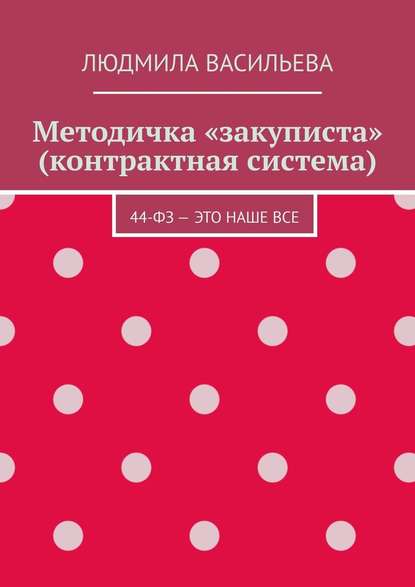 ЛЮДМИЛА ВАСИЛЬЕВА

Методичка «закуписта» (контрактная система)

44-ФЗ — ЭТО НАШЕ ВСЕ